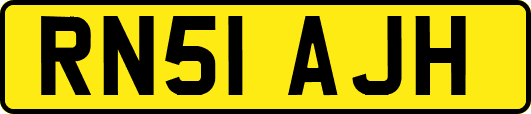 RN51 AJH